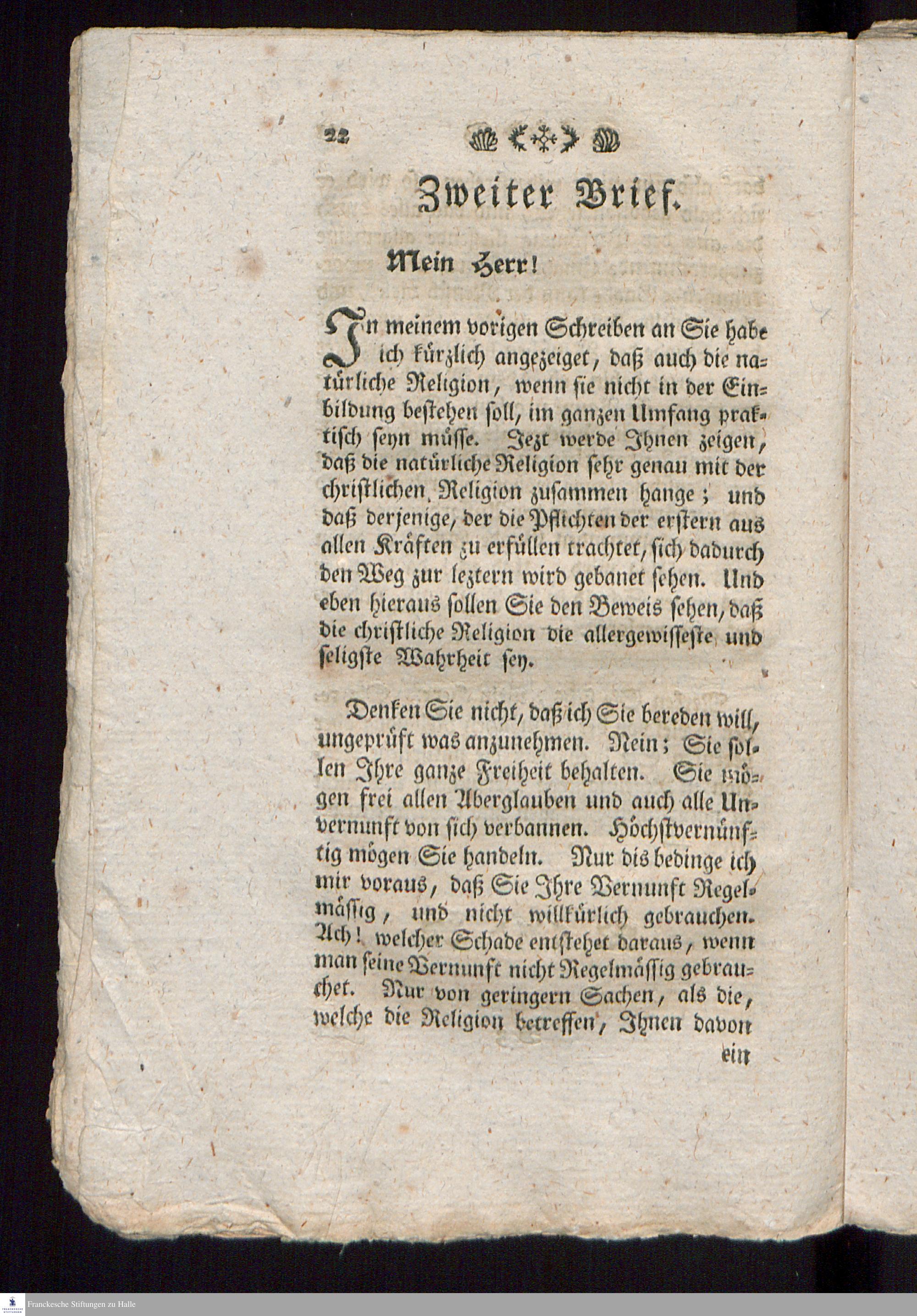 22

Zweiter Brief.

Mein Herr!

In meinem vorigen Schreiben an Sie habe ich kürzlich angezeiget, daß auch die natürliche Religion, wenn sie nicht in der Einbildung bestehen soll, im ganzen Umfang praktisch seyn müsse. Jezt werde Ihnen zeigen, daß die natürliche Religion sehr genau mit der christlichen Religion zusammen hange; und daß derjenige, der die Pflichten der erstern aus allen Kräften zu erfüllen trachtet, sich dadurch den Weg zur leztern wird gebanet sehen. Und eben hieraus sollen Sie den Beweis sehen, daß die christliche Religion die allergewisseste und seligste Wahrheit sey.

Denken Sie nicht, daß ich Sie bereden will, ungeprüft was anzunehmen. Nein; Sie sollen Ihre ganze Freiheit behalten. Sie mögen frei allen Aberglauben und auch alle Unvernunft von sich verbannen. Höchstvernünftig mögen Sie handeln. Nur dis bedinge ich mir voraus, daß Sie Ihre Vernunft Regelmässig, und nicht willkürlich gebrauchen. Ach! welcher Schade entstehet daraus, wenn man seine Vernunft nicht Regelmässig gebrauchet. Nur von geringern Sachen, als die, welche die Religion betreffen, Ihnen davon ein

Franckesche Stiftungen zu Halle